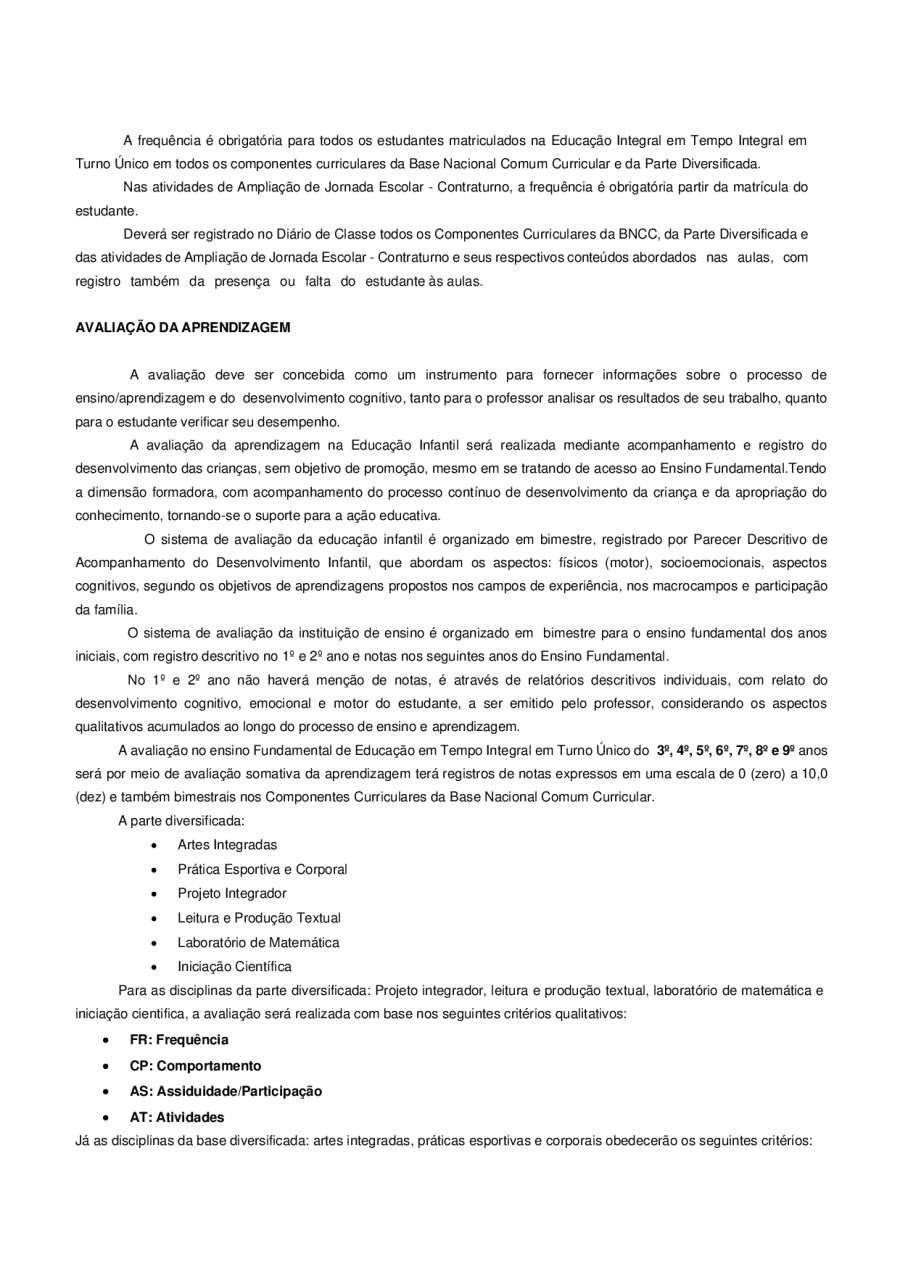 A frequência é obrigatória para todos os estudantes matriculados na Educação Integral em Tempo Integral em Turno Único em todos os componentes curriculares da Base Nacional Comum Curricular e da Parte Diversificada.

Nas atividades de Ampliação de Jornada Escolar - Contraturno, a frequência é obrigatória partir da matrícula do estudante.

Deverá ser registrado no Diário de Classe todos os Componentes Curriculares da BNCC, da Parte Diversificada e das atividades de Ampliação de Jornada Escolar - Contraturno e seus respectivos conteúdos abordados nas aulas, com registro também da presença ou falta do estudante às aulas.

AVALIAÇÃO DA APRENDIZAGEM

A avaliação deve ser concebida como um instrumento para fornecer informações sobre o processo de ensino/aprendizagem e do desenvolvimento cognitivo, tanto para o professor analisar os resultados de seu trabalho, quanto para o estudante verificar seu desempenho.

A avaliação da aprendizagem na Educação Infantil será realizada mediante acompanhamento e registro do desenvolvimento das crianças, sem objetivo de promoção, mesmo em se tratando de acesso ao Ensino Fundamental.Tendo a dimensão formadora, com acompanhamento do processo contínuo de desenvolvimento da criança e da apropriação do conhecimento, tornando-se o suporte para a ação educativa.

O sistema de avaliação da educação infantil é organizado em bimestre, registrado por Parecer Descritivo de Acompanhamento do Desenvolvimento Infantil, que abordam os aspectos: físicos (motor), socioemocionais, aspectos cognitivos, segundo os objetivos de aprendizagens propostos nos campos de experiência, nos macrocampos e participação da família.

O sistema de avaliação da instituição de ensino é organizado em bimestre para o ensino fundamental dos anos iniciais, com registro descritivo no 1º e 2º ano e notas nos seguintes anos do Ensino Fundamental.

No 1º e 2º ano não haverá menção de notas, é através de relatórios descritivos individuais, com relato do desenvolvimento cognitivo, emocional e motor do estudante, a ser emitido pelo professor, considerando os aspectos qualitativos acumulados ao longo do processo de ensino e aprendizagem.

A avaliação no ensino Fundamental de Educação em Tempo Integral em Turno Único do 3º, 4º, 5º, 6º, 7º, 8º e 9º anos será por meio de avaliação somativa da aprendizagem terá registros de notas expressos em uma escala de 0 (zero) a 10,0 (dez) e também bimestrais nos Componentes Curriculares da Base Nacional Comum Curricular.

A parte diversificada:
• Artes Integradas
• Prática Esportiva e Corporal
• Projeto Integrador
• Leitura e Produção Textual
• Laboratório de Matemática
• Iniciação Científica

Para as disciplinas da parte diversificada: Projeto integrador, leitura e produção textual, laboratório de matemática e iniciação científica, a avaliação será realizada com base nos seguintes critérios qualitativos:
• FR: Frequência
• CP: Comportamento
• AS: Assiduidade/Participação
• AT: Atividades
Já as disciplinas da base diversificada: artes integradas, práticas esportivas e corporais obedecerão os seguintes critérios: